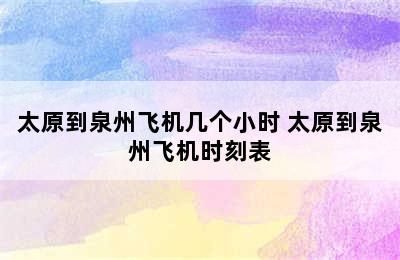 太原到泉州飞机几个小时 太原到泉州飞机时刻表